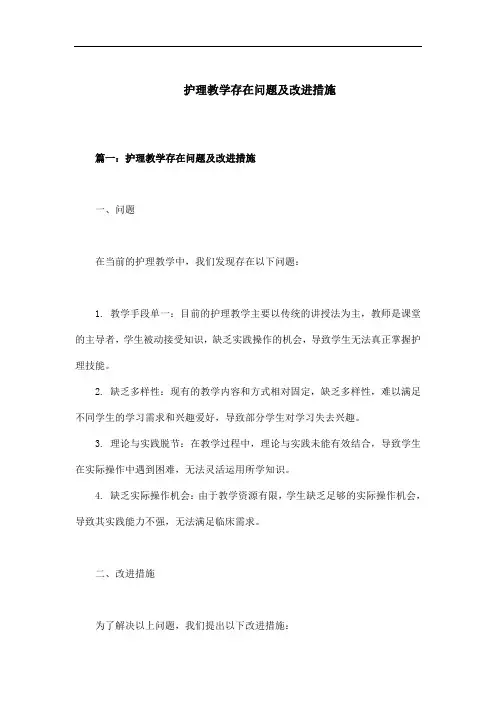 护理教学存在问题及改进措施

篇一：护理教学存在问题及改进措施

一、问题

在当前的护理教学中，我们发现存在以下问题：

1. 教学手段单一：目前的护理教学主要以传统的讲授法为主，教师是课堂的主导者，学生被动接受知识，缺乏实践操作的机会，导致学生无法真正掌握护理技能。

2. 缺乏多样性：现有的教学内容和方式相对固定，缺乏多样性，难以满足不同学生的学习需求和兴趣爱好，导致部分学生对学习失去兴趣。

3. 理论与实践脱节：在教学过程中，理论与实践未能有效结合，导致学生在实际操作中遇到困难，无法灵活运用所学知识。

4. 缺乏实际操作机会：由于教学资源有限，学生缺乏足够的实际操作机会，导致其实践能力不强，无法满足临床需求。

二、改进措施

为了解决以上问题，我们提出以下改进措施：